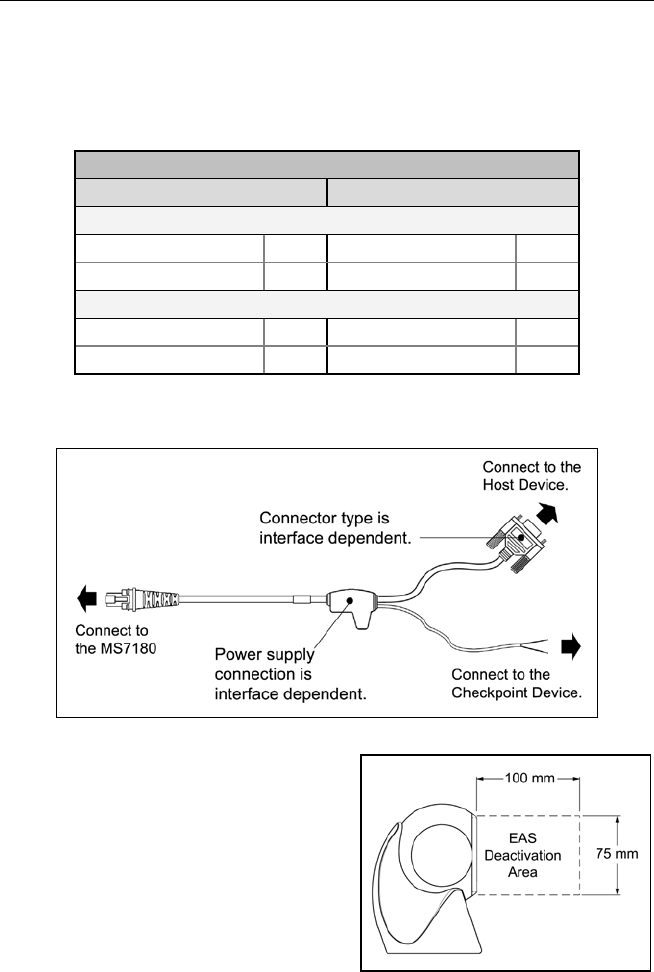 Connect to the Host Device.

Connector type is interface dependent.

Connect to the MS7180

Power supply connection is interface dependent.

Connect to the Checkpoint Device.

100 mm

EAS Deactivation Area

75 mm